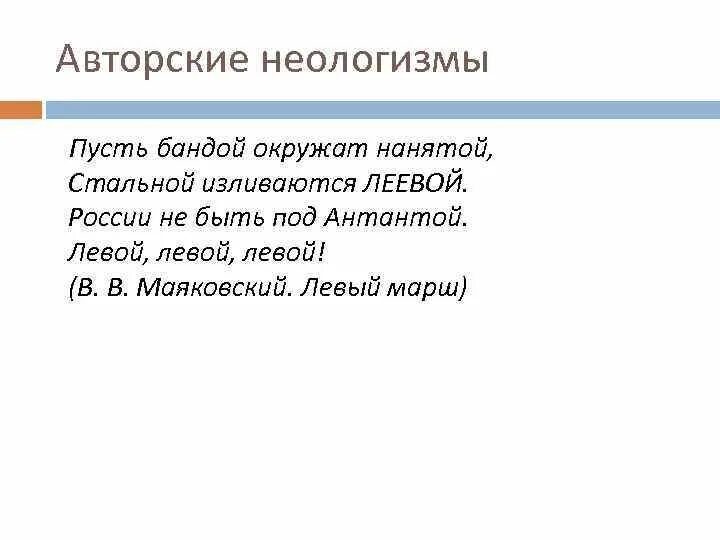 Авторские неологизмы

Пусть бандой окружат нанятой,
Стальной изливаются ЛЕЕВОЙ.
России не быть под Антантой.
Левой, левой, левой!
(В. В. Маяковский. Левый марш)